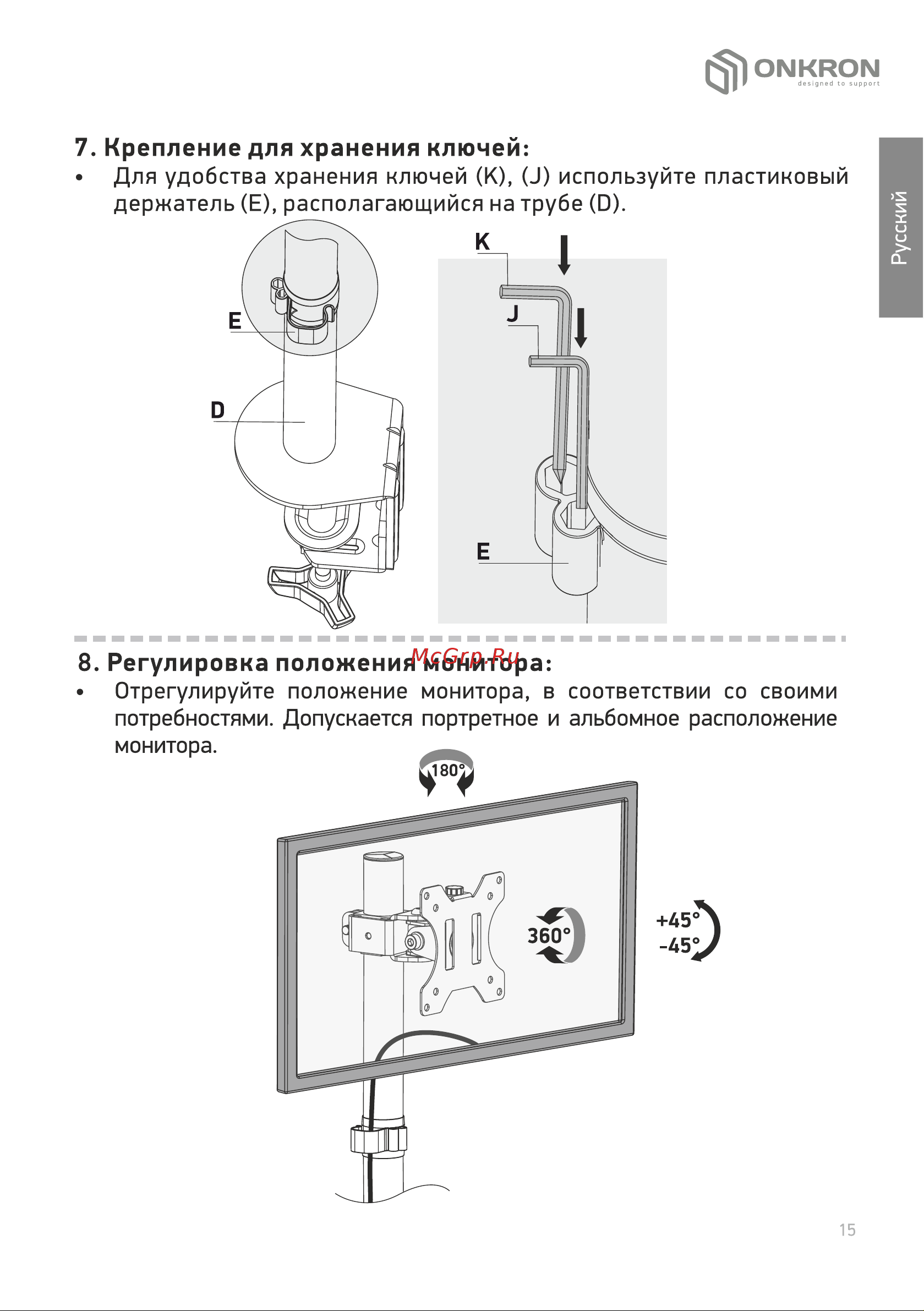 ONKRON
designed to support

Русский

7. Крепление для хранения ключей:

• Для удобства хранения ключей (K), (J) используйте пластиковый держатель (E), располагающийся на трубе (D).

E

D

K

J

E

McGrp.Ru

8. Регулировка положения монитора:

• Отрегулируйте положение монитора, в соответствии со своими потребностями. Допускается портретное и альбомное расположение монитора.

180°

360°

+45°
-45°

15